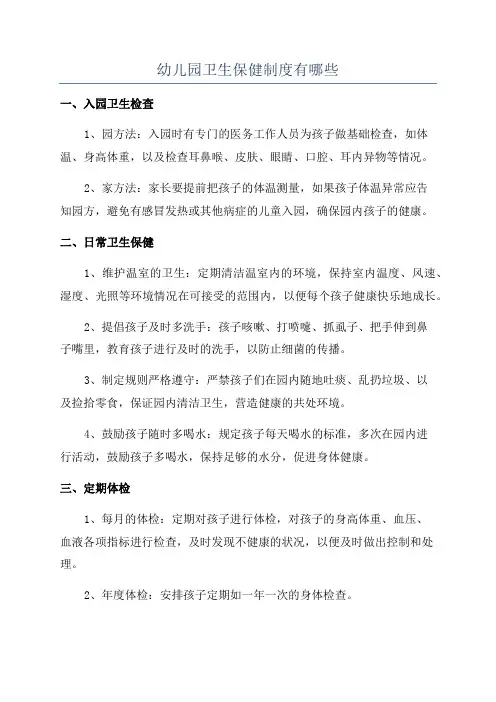 幼儿园卫生保健制度有哪些

一、入园卫生检查

1、园方法：入园时有专门的医务工作人员为孩子做基础检查，如体温、身高体重，以及检查耳鼻喉、皮肤、眼睛、口腔、耳内异物等情况。

2、家方法：家长要提前把孩子的体温测量，如果孩子体温异常应告知园方，避免有感冒发热或其他病症的儿童入园，确保园内孩子的健康。

二、日常卫生保健

1、维护温室的卫生：定期清洁温室内的环境，保持室内温度、风速、湿度、光照等环境情况在可接受的范围内，以便每个孩子健康快乐地成长。

2、提倡孩子及时多洗手：孩子咳嗽、打喷嚏、抓虱子、把手伸到鼻子嘴里，教育孩子进行及时的洗手，以防止细菌的传播。

3、制定规则严格遵守：严禁孩子们在园内随地吐痰、乱扔垃圾、以及捡拾零食，保证园内清洁卫生，营造健康的共处环境。

4、鼓励孩子随时多喝水：规定孩子每天喝水的标准，多次在园内进行活动，鼓励孩子多喝水，保持足够的水分，促进身体健康。

三、定期体检

1、每月的体检：定期对孩子进行体检，对孩子的身高体重、血压、血液各项指标进行检查，及时发现不健康的状况，以便及时做出控制和处理。

2、年度体检：安排孩子定期如一年一次的身体检查。